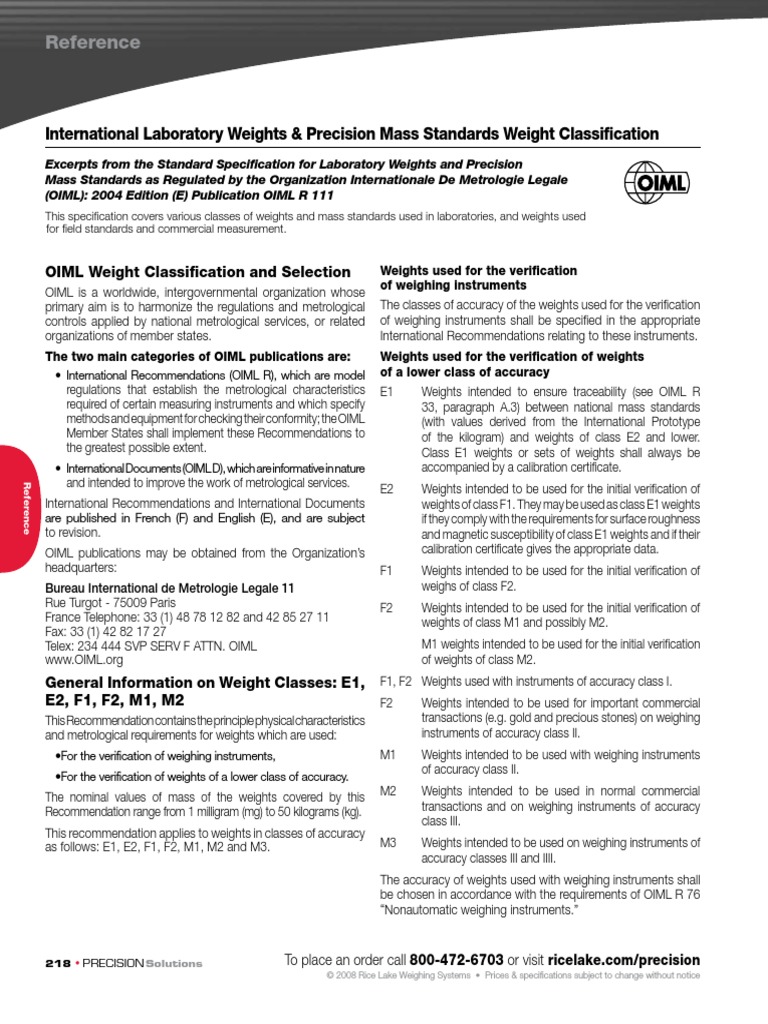 Reference

International Laboratory Weights & Precision Mass Standards Weight Classification

Excerpts from the Standard Specification for Laboratory Weights and Precision Mass Standards as Regulated by the Organization Internationale De Metrologie Legale (OIML): 2004 Edition (E) Publication OIML R 111

OIML

This specification covers various classes of weights and mass standards used in laboratories, and weights used for field standards and commercial measurement.

OIML Weight Classification and Selection

OIML is a worldwide, intergovernmental organization whose primary aim is to harmonize the regulations and metrological controls applied by national metrological services, or related organizations of member states.

The two main categories of OIML publications are:

• International Recommendations (OIML R), which are model regulations that establish the metrological characteristics required of certain measuring instruments and which specify methods and equipment for checking their conformity; the OIML Member States shall implement these Recommendations to the greatest possible extent.

• International Documents (OIML D), which are informative in nature and intended to improve the work of metrological services.

International Recommendations and International Documents are published in French (F) and English (E), and are subject to revision.

OIML publications may be obtained from the Organization's headquarters:

Bureau International de Metrologie Legale 11
Rue Turgot - 75009 Paris
France Telephone: 33 (1) 48 78 12 82 and 42 85 27 11
Fax: 33 (1) 42 82 17 27
Telex: 234 444 SVP SERV F ATTN. OIML
www.OIML.org

General Information on Weight Classes: E1, E2, F1, F2, M1, M2

This Recommendation contains the principle physical characteristics and metrological requirements for weights which are used:

•For the verification of weighing instruments,

•For the verification of weights of a lower class of accuracy.

The nominal values of mass of the weights covered by this Recommendation range from 1 milligram (mg) to 50 kilograms (kg).

This recommendation applies to weights in classes of accuracy as follows: E1, E2, F1, F2, M1, M2 and M3.

Weights used for the verification of weighing instruments

The classes of accuracy of the weights used for the verification of weighing instruments shall be specified in the appropriate International Recommendations relating to these instruments.

Weights used for the verification of weights of a lower class of accuracy

E1 Weights intended to ensure traceability (see OIML R 33, paragraph A.3) between national mass standards (with values derived from the International Prototype of the kilogram) and weights of class E2 and lower. Class E1 weights or sets of weights shall always be accompanied by a calibration certificate.

E2 Weights intended to be used for the initial verification of weights of class F1. They may be used as class E1 weights if they comply with the requirements for surface roughness and magnetic susceptibility of class E1 weights and if their calibration certificate gives the appropriate data.

F1 Weights intended to be used for the initial verification of weighs of class F2.

F2 Weights intended to be used for the initial verification of weights of class M1 and possibly M2.

M1 weights intended to be used for the initial verification of weights of class M2.

F1, F2 Weights used with instruments of accuracy class I.

F2 Weights intended to be used for important commercial transactions (e.g. gold and precious stones) on weighing instruments of accuracy class II.

M1 Weights intended to be used with weighing instruments of accuracy class II.

M2 Weights intended to be used in normal commercial transactions and on weighing instruments of accuracy class III.

M3 Weights intended to be used on weighing instruments of accuracy classes III and IIII.

The accuracy of weights used with weighing instruments shall be chosen in accordance with the requirements of OIML R 76 "Nonautomatic weighing instruments."

Reference

218 • PRECISION Solutions

To place an order call 800-472-6703 or visit ricelake.com/precision
© 2008 Rice Lake Weighing Systems • Prices & specifications subject to change without notice